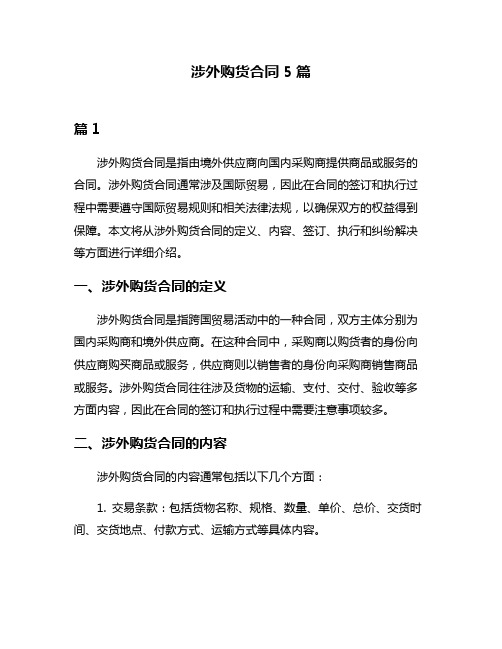 涉外购货合同 5 篇

篇 1

涉外购货合同是指由境外供应商向国内采购商提供商品或服务的合同。涉外购货合同通常涉及国际贸易，因此在合同的签订和执行过程中需要遵守国际贸易规则和相关法律法规，以确保双方的权益得到保障。本文将从涉外购货合同的定义、内容、签订、执行和纠纷解决等方面进行详细介绍。

一、涉外购货合同的定义

涉外购货合同是指跨国贸易活动中的一种合同，双方主体分别为国内采购商和境外供应商。在这种合同中，采购商以购货者的身份向供应商购买商品或服务，供应商则以销售者的身份向采购商销售商品或服务。涉外购货合同往往涉及货物的运输、支付、交付、验收等多方面内容，因此在合同的签订和执行过程中需要注意事项较多。

二、涉外购货合同的内容

涉外购货合同的内容通常包括以下几个方面：

1. 交易条款：包括货物名称、规格、数量、单价、总价、交货时间、交货地点、付款方式、运输方式等具体内容。